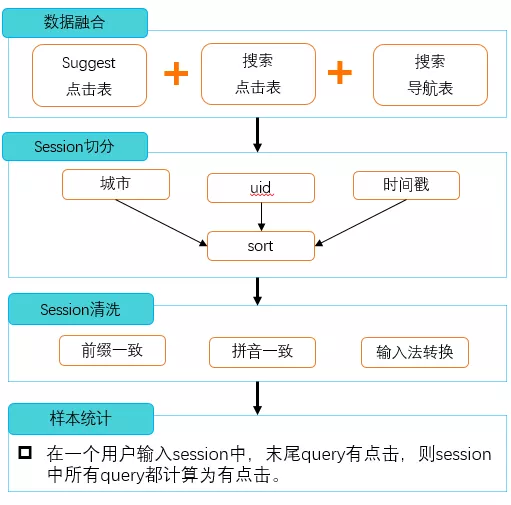 数据融合

Suggest
点击表

+

搜索
点击表

+

搜索
导航表

Session切分

城市

uid

时间戳

sort

Session清洗

前缀一致

拼音一致

输入法转换

样本统计

在一个用户输入session中，末尾query有点击，则session中所有query都计算为有点击。